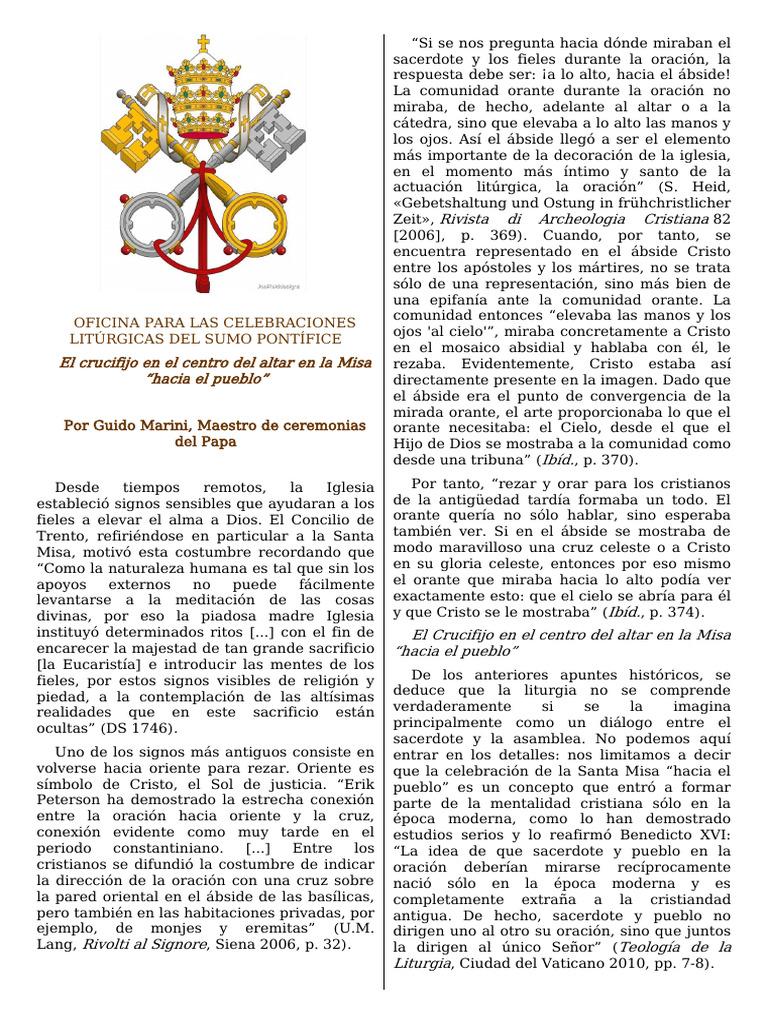 OFICINA PARA LAS CELEBRACIONES LITÚRGICAS DEL SUMO PONTÍFICE

El crucifijo en el centro del altar en la Misa "hacia el pueblo"

Por Guido Marini, Maestro de ceremonias del Papa

Desde tiempos remotos, la Iglesia estableció signos sensibles que ayudaran a los fieles a elevar el alma a Dios. El Concilio de Trento, refiriéndose en particular a la Santa Misa, motivó esta costumbre recordando que "Como la naturaleza humana es tal que sin los apoyos externos no puede fácilmente levantarse a la meditación de las cosas divinas, por eso la piadosa madre Iglesia instituyó determinados ritos [...] con el fin de encarecer la majestad de tan grande sacrificio [la Eucaristía] e introducir las mentes de los fieles, por estos signos visibles de religión y piedad, a la contemplación de las altísimas realidades que en este sacrificio están ocultas" (DS 1746).

Uno de los signos más antiguos consiste en volverse hacia oriente para rezar. Oriente es símbolo de Cristo, el Sol de justicia. "Erik Peterson ha demostrado la estrecha conexión entre la oración hacia oriente y la cruz, conexión evidente como muy tarde en el periodo constantiniano. [...] Entre los cristianos se difundió la costumbre de indicar la dirección de la oración con una cruz sobre la pared oriental en el ábside de las basílicas, pero también en las habitaciones privadas, por ejemplo, de monjes y eremitas" (U.M. Lang, Rivolti al Signore, Siena 2006, p. 32).

"Si se nos pregunta hacia dónde miraban el sacerdote y los fieles durante la oración, la respuesta debe ser: ¡a lo alto, hacia el ábside! La comunidad orante durante la oración no miraba, de hecho, adelante al altar o a la cátedra, sino que elevaba a lo alto las manos y los ojos. Así el ábside llegó a ser el elemento más importante de la decoración de la iglesia, en el momento más íntimo y santo de la actuación litúrgica, la oración" (S. Heid, «Gebetshaltung und Ostung in frühchristlicher Zeit», Rivista di Archeologia Cristiana 82 [2006], p. 369). Cuando, por tanto, se encuentra representado en el ábside Cristo entre los apóstoles y los mártires, no se trata sólo de una representación, sino más bien de una epifanía ante la comunidad orante. La comunidad entonces "elevaba las manos y los ojos 'al cielo'", miraba concretamente a Cristo en el mosaico absidial y hablaba con él, le rezaba. Evidentemente, Cristo estaba así directamente presente en la imagen. Dado que el ábside era el punto de convergencia de la mirada orante, el arte proporcionaba lo que el orante necesitaba: el Cielo, desde el que el Hijo de Dios se mostraba a la comunidad como desde una tribuna" (Ibíd., p. 370).

Por tanto, "rezar y orar para los cristianos de la antigüedad tardía formaba un todo. El orante quería no sólo hablar, sino esperaba también ver. Si en el ábside se mostraba de modo maravilloso una cruz celeste o a Cristo en su gloria celeste, entonces por eso mismo el orante que miraba hacia lo alto podía ver exactamente esto: que el cielo se abría para él y que Cristo se le mostraba" (Ibíd., p. 374).

El Crucifijo en el centro del altar en la Misa "hacia el pueblo"

De los anteriores apuntes históricos, se deduce que la liturgia no se comprende verdaderamente si se la imagina principalmente como un diálogo entre el sacerdote y la asamblea. No podemos aquí entrar en los detalles: nos limitamos a decir que la celebración de la Santa Misa "hacia el pueblo" es un concepto que entró a formar parte de la mentalidad cristiana sólo en la época moderna, como lo han demostrado estudios serios y lo reafirmó Benedicto XVI: "La idea de que sacerdote y pueblo en la oración deberían mirarse recíprocamente nació sólo en la época moderna y es completamente extraña a la cristiandad antigua. De hecho, sacerdote y pueblo no dirigen uno al otro su oración, sino que juntos la dirigen al único Señor" (Teología de la Liturgia, Ciudad del Vaticano 2010, pp. 7-8).